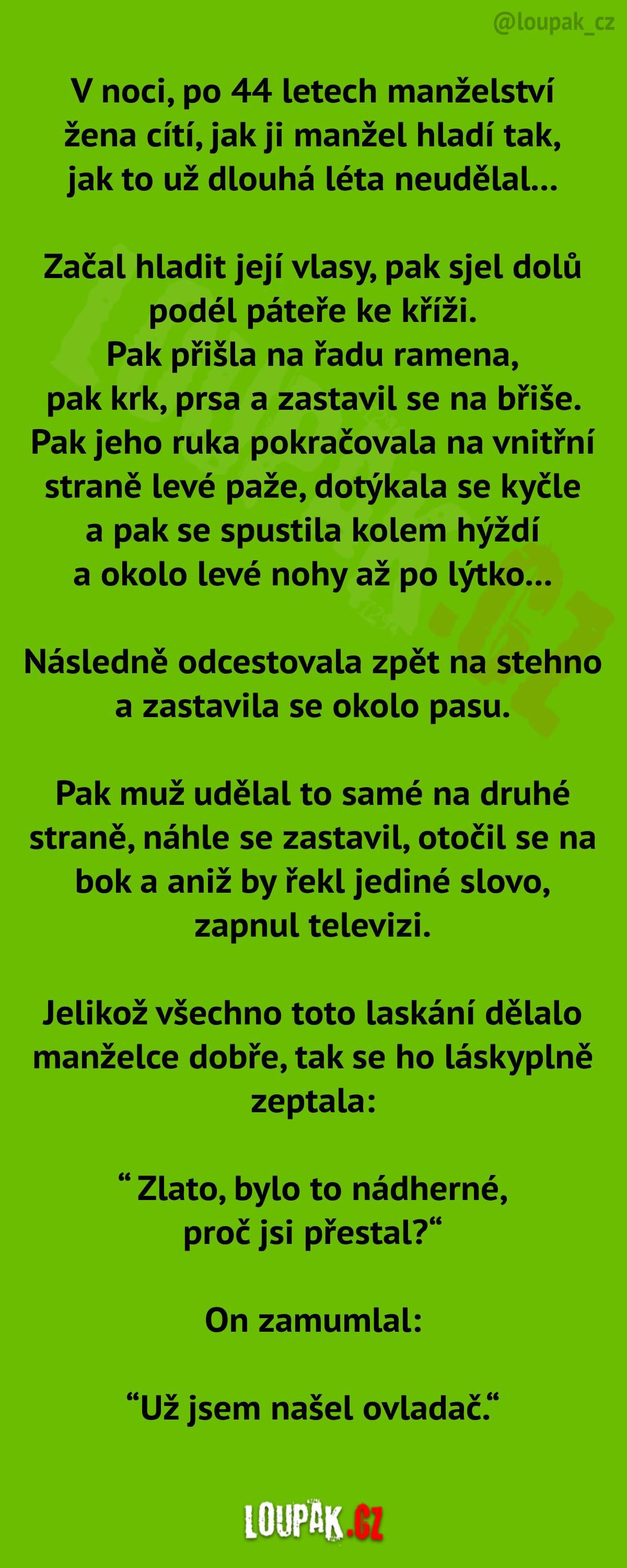 @loupak_cz

V noci, po 44 letech manželství žena cítí, jak ji manžel hladí tak, jak to už dlouhá léta neudělal...

Začal hladit její vlasy, pak sjel dolů podél páteře ke kříži.
Pak přišla na řadu ramena, pak krk, prsa a zastavil se na břiše.
Pak jeho ruka pokračovala na vnitřní straně levé paže, dotýkala se kyčle a pak se spustila kolem hýždí a okolo levé nohy až po lýtko...

Následně odcestovala zpět na stehno a zastavila se okolo pasu.

Pak muž udělal to samé na druhé straně, náhle se zastavil, otočil se na bok a aniž by řekl jediné slovo, zapnul televizi.

Jelikož všechno toto laskání dělalo manželce dobře, tak se ho láskyplně zeptala:

" Zlato, bylo to nádherné, proč jsi přestal?"

On zamumlal:

"Už jsem našel ovladač."

LOUPAK.CZ